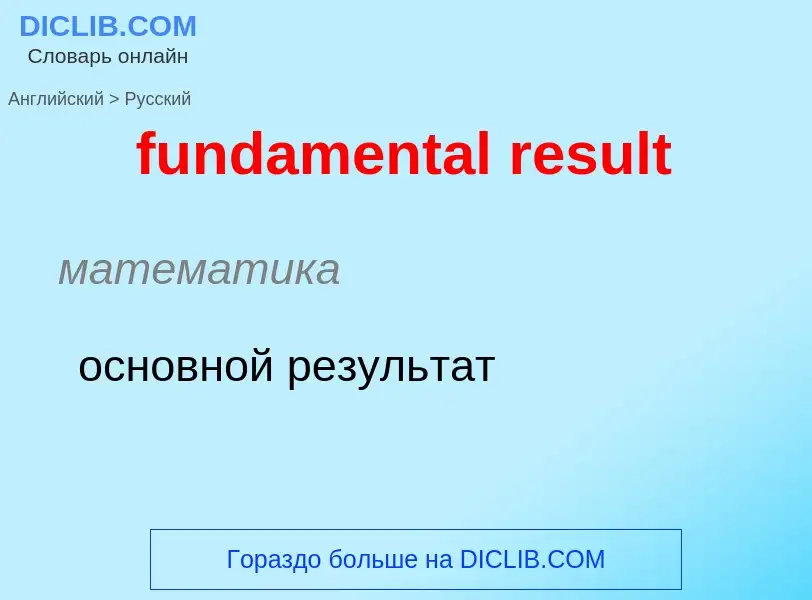 DICLIB.COM
Словарь онлайн

Английский > Русский

fundamental result

математика

основной результат

Гораздо больше на DICLIB.COM